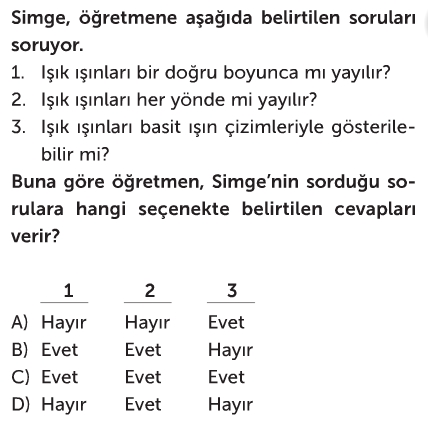 Simge, öğretmene aşağıda belirtilen soruları soruyor.

1. Işık ışınları bir doğru boyunca mı yayılır?
2. Işık ışınları her yönde mi yayılır?
3. Işık ışınları basit ışın çizimleriyle gösterilebilir mi?

Buna göre öğretmen, Simge'nin sorduğu sorulara hangi seçenekte belirtilen cevapları verir?

| | 1 | 2 | 3 |
|---|---|---|---|
| A) | Hayır | Hayır | Evet |
| B) | Evet | Evet | Hayır |
| C) | Evet | Evet | Evet |
| D) | Hayır | Evet | Hayır |